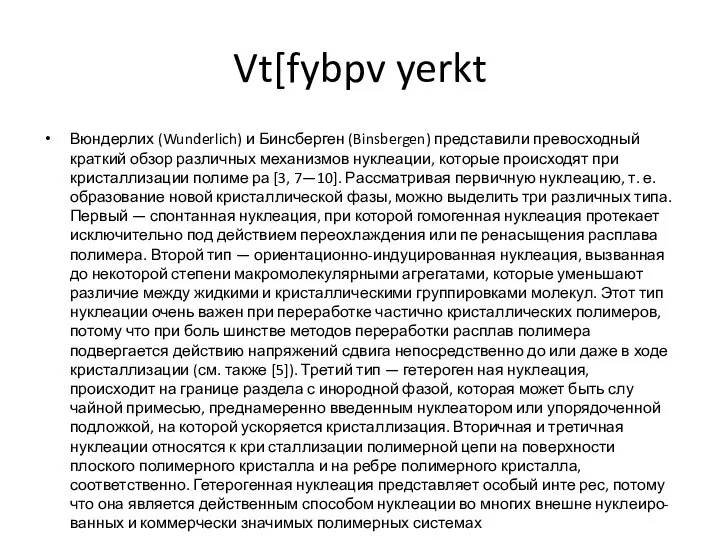 Vt[fybpv yerkt

• Вюндерлих (Wunderlich) и Бинсберген (Binsbergen) представили превосходный краткий обзор различных механизмов нуклеации, которые происходят при кристаллизации полиме ра [3, 7—10]. Рассматривая первичную нуклеацию, т. е. образование новой кристаллической фазы, можно выделить три различных типа. Первый — спонтанная нуклеация, при которой гомогенная нуклеация протекает исключительно под действием переохлаждения или пе ренасыщения расплава полимера. Второй тип — ориентационно-индуцированная нуклеация, вызванная до некоторой степени макромолекулярными агрегатами, которые уменьшают различие между жидкими и кристаллическими группировками молекул. Этот тип нуклеации очень важен при переработке частично кристаллических полимеров, потому что при боль шинстве методов переработки расплав полимера подвергается действию напряжений сдвига непосредственно до или даже в ходе кристаллизации (см. также [5]). Третий тип — гетероген ная нуклеация, происходит на границе раздела с инородной фазой, которая может быть слу чайной примесью, преднамеренно введенным нуклеатором или упорядоченной подложкой, на которой ускоряется кристаллизация. Вторичная и третичная нуклеации относятся к кри сталлизации полимерной цепи на поверхности плоского полимерного кристалла и на ребре полимерного кристалла, соответственно. Гетерогенная нуклеация представляет особый инте рес, потому что она является действенным способом нуклеации во многих внешне нуклеированных и коммерчески значимых полимерных системах